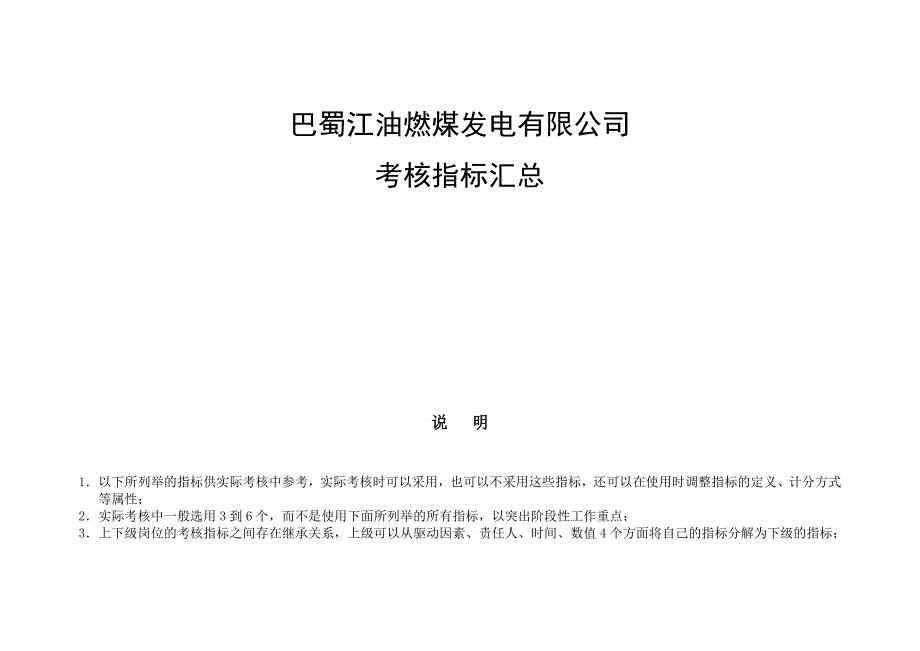 巴蜀江油燃煤发电有限公司

考核指标汇总

说　明

1．以下所列举的指标供实际考核中参考，实际考核时可以采用，也可以不采用这些指标，还可以在使用时调整指标的定义、计分方式等属性；
2．实际考核中一般选用 3 到 6 个，而不是使用下面所列举的所有指标，以突出阶段性工作重点；
3．上下级岗位的考核指标之间存在继承关系，上级可以从驱动因素、责任人、时间、数值 4 个方面将自己的指标分解为下级的指标；